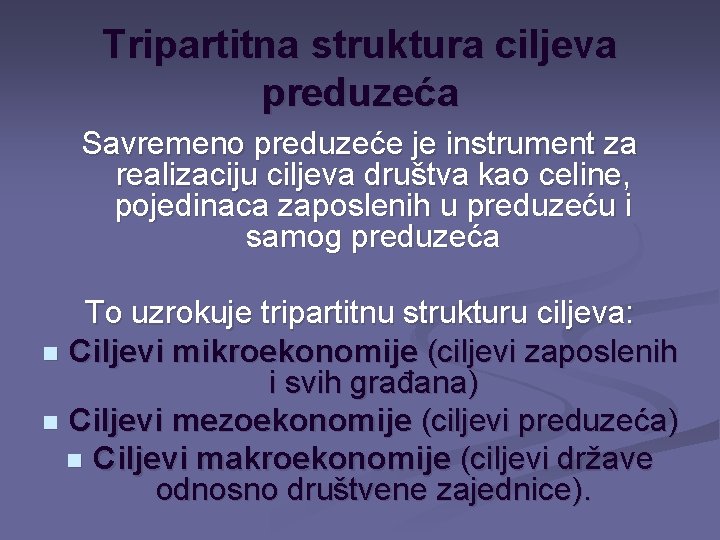 Tripartitna struktura ciljeva preduzeća

Savremeno preduzeće je instrument za realizaciju ciljeva društva kao celine, pojedinaca zaposlenih u preduzeću i samog preduzeća

To uzrokuje tripartitnu strukturu ciljeva:

• Ciljevi mikroekonomije (ciljevi zaposlenih i svih građana)
• Ciljevi mezoekonomije (ciljevi preduzeća)
• Ciljevi makroekonomije (ciljevi države odnosno društvene zajednice).